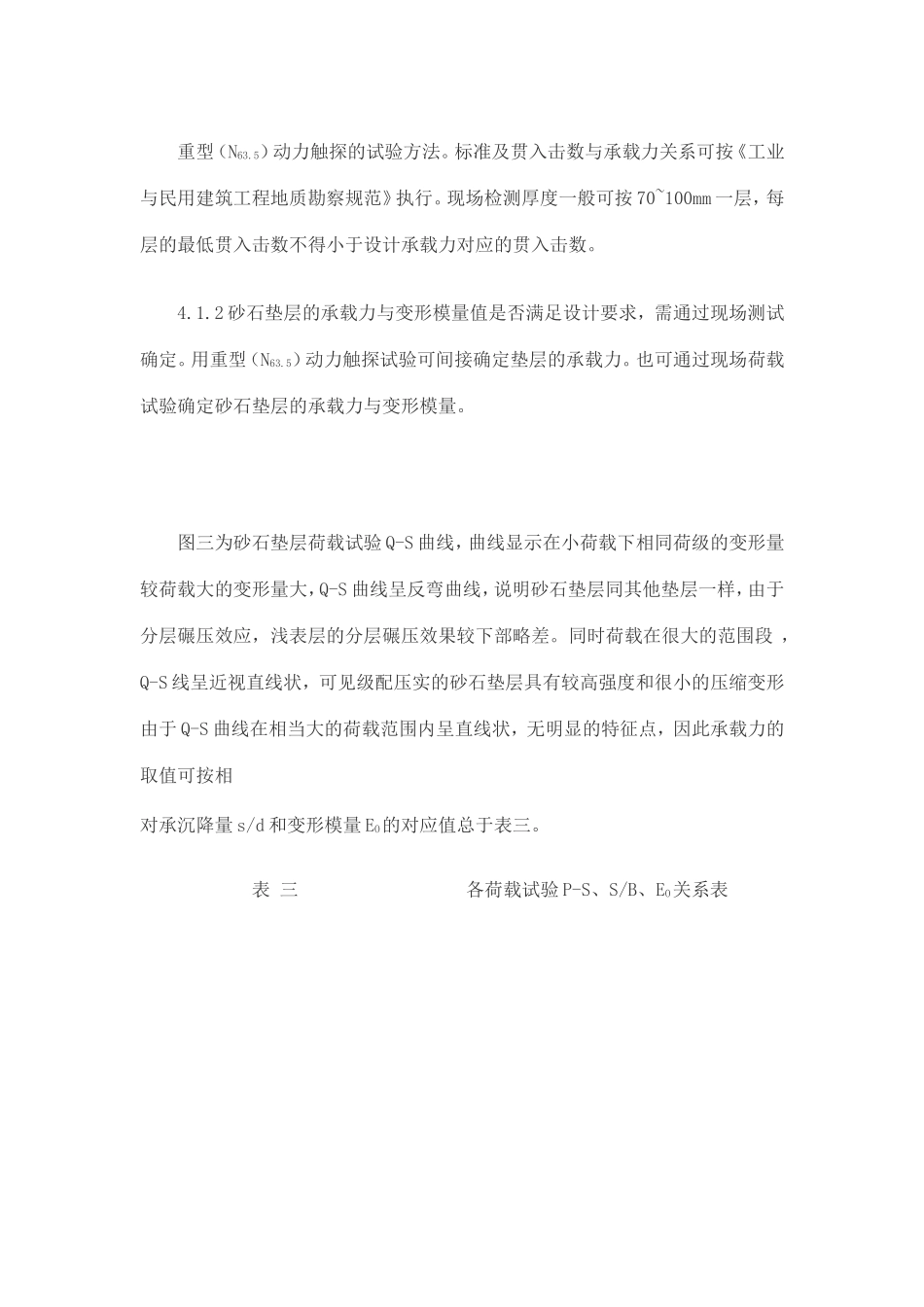 重型($N_{63.5}$)动力触探的试验方法。标准及贯入击数与承载力关系可按《工业与民用建筑工程地质勘察规范》执行。现场检测厚度一般可按70~100mm一层，每层的最低贯入击数不得小于设计承载力对应的贯入击数。

4.1.2砂石垫层的承载力与变形模量值是否满足设计要求，需通过现场测试确定。用重型($N_{63.5}$)动力触探试验可间接确定垫层的承载力。也可通过现场荷载试验确定砂石垫层的承载力与变形模量。

图三为砂石垫层荷载试验Q-S曲线，曲线显示在小荷载下相同荷级的变形量较荷载大的变形量大，Q-S曲线呈反弯曲线，说明砂石垫层同其他垫层一样，由于分层碾压效应，浅表层的分层碾压效果较下部略差。同时荷载在很大的范围段，Q-S线呈近视直线状，可见级配压实的砂石垫层具有较高强度和很小的压缩变形由于Q-S曲线在相当大的荷载范围内呈直线状，无明显的特征点，因此承载力的取值可按相

对承沉降量s/d和变形模量$E_0$的对应值总于表三。

表 三 各荷载试验P-S、S/B、$E_0$关系表